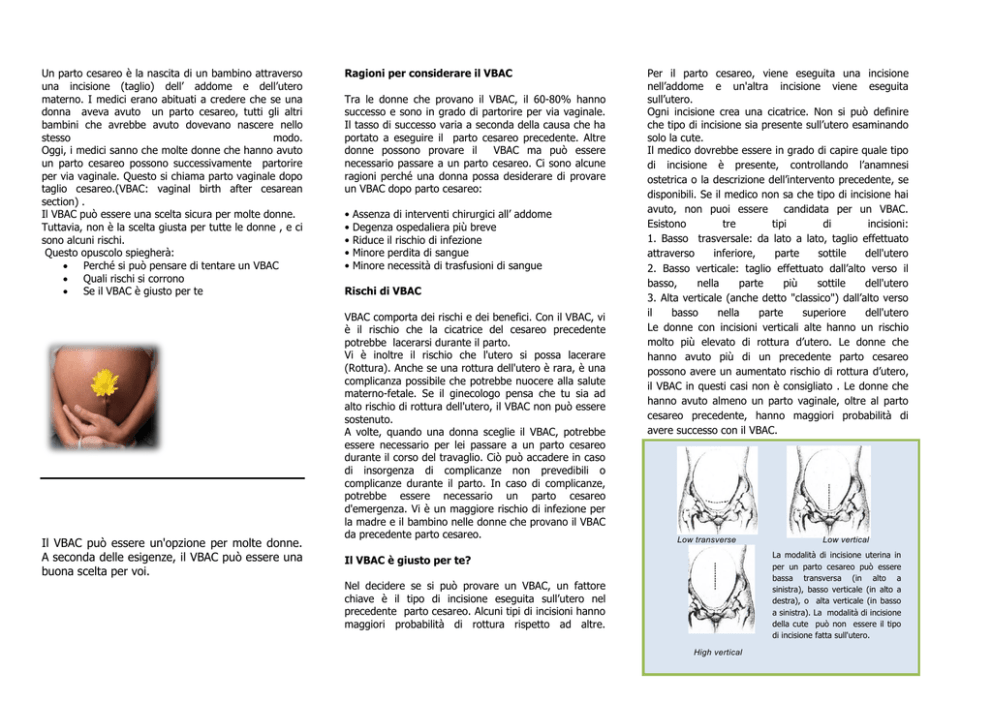 Un parto cesareo è la nascita di un bambino attraverso una incisione (taglio) dell' addome e dell'utero materno. I medici erano abituati a credere che se una donna aveva avuto un parto cesareo, tutti gli altri bambini che avrebbe avuto dovevano nascere nello stesso modo.
Oggi, i medici sanno che molte donne che hanno avuto un parto cesareo possono successivamente partorire per via vaginale. Questo si chiama parto vaginale dopo taglio cesareo.(VBAC: vaginal birth after cesarean section) .
Il VBAC può essere una scelta sicura per molte donne. Tuttavia, non è la scelta giusta per tutte le donne , e ci sono alcuni rischi.
Questo opuscolo spiegherà:
• Perché si può pensare di tentare un VBAC
• Quali rischi si corrono
• Se il VBAC è giusto per te

Il VBAC può essere un'opzione per molte donne. A seconda delle esigenze, il VBAC può essere una buona scelta per voi.

Ragioni per considerare il VBAC

Tra le donne che provano il VBAC, il 60-80% hanno successo e sono in grado di partorire per via vaginale. Il tasso di successo varia a seconda della causa che ha portato a eseguire il parto cesareo precedente. Altre donne possono provare il VBAC ma può essere necessario passare a un parto cesareo. Ci sono alcune ragioni perché una donna possa desiderare di provare un VBAC dopo parto cesareo:

• Assenza di interventi chirurgici all' addome
• Degenza ospedaliera più breve
• Riduce il rischio di infezione
• Minore perdita di sangue
• Minore necessità di trasfusioni di sangue

Rischi di VBAC

VBAC comporta dei rischi e dei benefici. Con il VBAC, vi è il rischio che la cicatrice del cesareo precedente potrebbe lacerarsi durante il parto.
Vi è inoltre il rischio che l'utero si possa lacerare (Rottura). Anche se una rottura dell'utero è rara, è una complicanza possibile che potrebbe nuocere alla salute materno-fetale. Se il ginecologo pensa che tu sia ad alto rischio di rottura dell'utero, il VBAC non può essere sostenuto.
A volte, quando una donna sceglie il VBAC, potrebbe essere necessario per lei passare a un parto cesareo durante il corso del travaglio. Ciò può accadere in caso di insorgenza di complicanze non prevedibili o complicanze durante il parto. In caso di complicanze, potrebbe essere necessario un parto cesareo d'emergenza. Vi è un maggiore rischio di infezione per la madre e il bambino nelle donne che provano il VBAC da precedente parto cesareo.

Il VBAC è giusto per te?

Nel decidere se si può provare un VBAC, un fattore chiave è il tipo di incisione eseguita sull'utero nel precedente parto cesareo. Alcuni tipi di incisioni hanno maggiori probabilità di rottura rispetto ad altre.

Per il parto cesareo, viene eseguita una incisione nell'addome e un'altra incisione viene eseguita sull'utero.
Ogni incisione crea una cicatrice. Non si può definire che tipo di incisione sia presente sull'utero esaminando solo la cute.
Il medico dovrebbe essere in grado di capire quale tipo di incisione è presente, controllando l'anamnesi ostetrica o la descrizione dell'intervento precedente, se disponibili. Se il medico non sa che tipo di incisione hai avuto, non puoi essere candidata per un VBAC. Esistono tre tipi di incisioni:
1. Basso trasversale: da lato a lato, taglio effettuato attraverso inferiore, parte sottile dell'utero
2. Basso verticale: taglio effettuato dall'alto verso il basso, nella parte più sottile dell'utero
3. Alta verticale (anche detto "classico") dall'alto verso il basso nella parte superiore dell'utero
Le donne con incisioni verticali alte hanno un rischio molto più elevato di rottura d'utero. Le donne che hanno avuto più di un precedente parto cesareo possono avere un aumentato rischio di rottura d'utero, il VBAC in questi casi non è consigliato . Le donne che hanno avuto almeno un parto vaginale, oltre al parto cesareo precedente, hanno maggiori probabilità di avere successo con il VBAC.

Low transverse
Low vertical
High vertical

La modalità di incisione uterina in per un parto cesareo può essere bassa transversa (in alto a sinistra), basso verticale (in alto a destra), o alta verticale (in basso a sinistra). La modalità di incisione della cute può non essere il tipo di incisione fatta sull'utero.